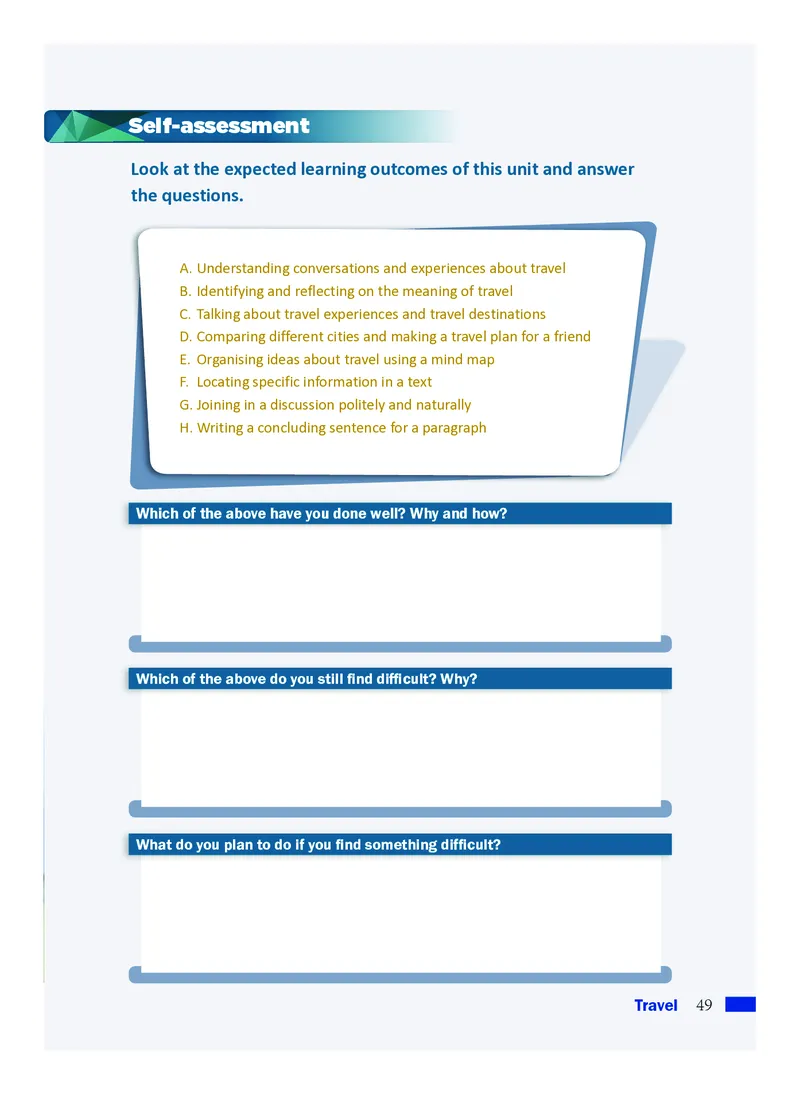 Self-assessment

Look at the expected learning outcomes of this unit and answer the questions.

A. Understanding conversations and experiences about travel
B. Identifying and reflecting on the meaning of travel
C. Talking about travel experiences and travel destinations
D. Comparing different cities and making a travel plan for a friend
E. Organising ideas about travel using a mind map
F. Locating specific information in a text
G. Joining in a discussion politely and naturally
H. Writing a concluding sentence for a paragraph

Which of the above have you done well? Why and how?

Which of the above do you still find difficult? Why?

What do you plan to do if you find something difficult?

Travel 49